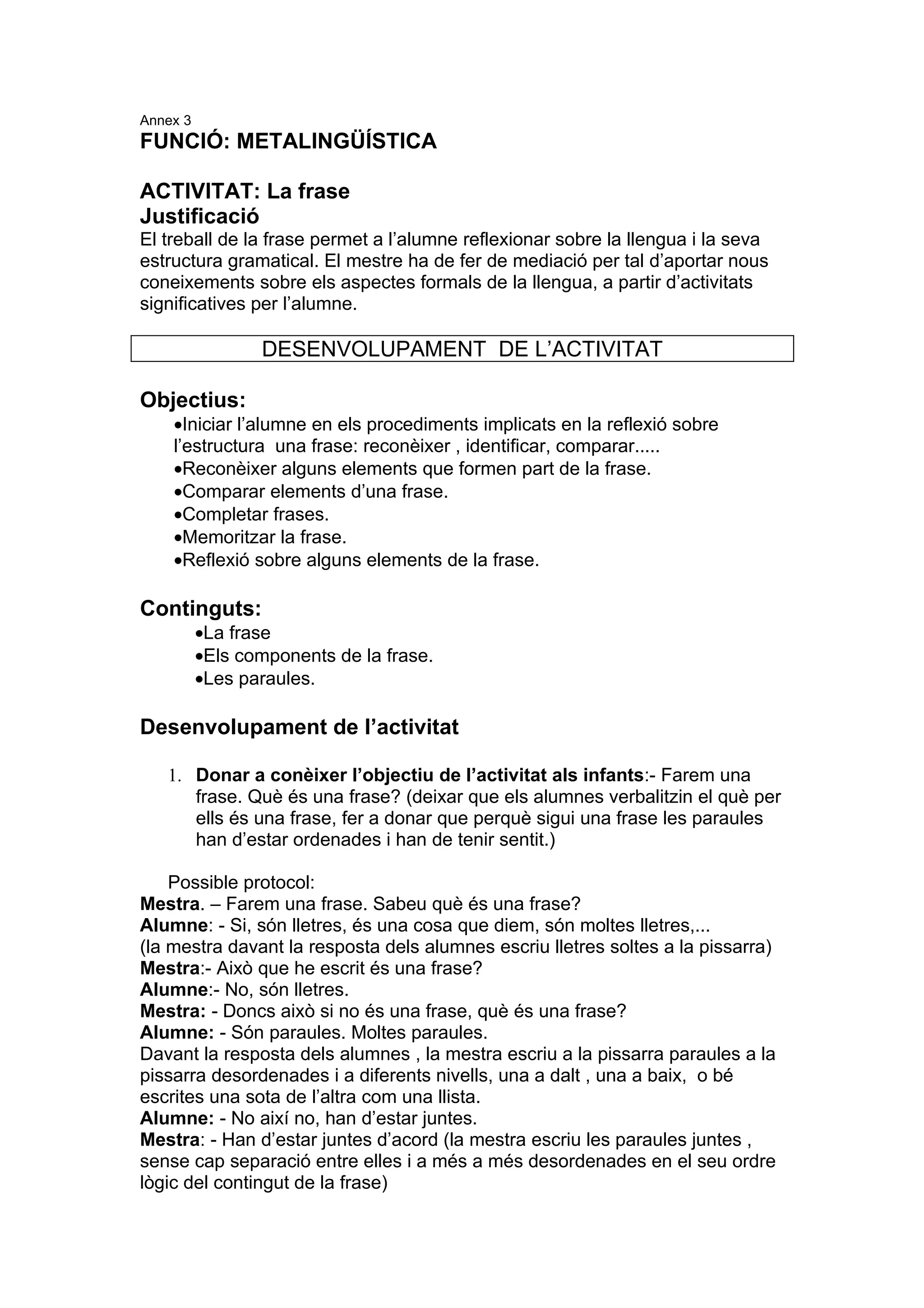 Annex 3
FUNCIÓ: METALINGÜÍSTICA

ACTIVITAT: La frase
Justificació
El treball de la frase permet a l'alumne reflexionar sobre la llengua i la seva estructura gramatical. El mestre ha de fer de mediació per tal d'aportar nous coneixements sobre els aspectes formals de la llengua, a partir d'activitats significatives per l'alumne.

DESENVOLUPAMENT DE L'ACTIVITAT

Objectius:
•Iniciar l'alumne en els procediments implicats en la reflexió sobre l'estructura una frase: reconèixer , identificar, comparar.....
•Reconèixer alguns elements que formen part de la frase.
•Comparar elements d'una frase.
•Completar frases.
•Memoritzar la frase.
•Reflexió sobre alguns elements de la frase.

Continguts:
•La frase
•Els components de la frase.
•Les paraules.

Desenvolupament de l'activitat

1. Donar a conèixer l'objectiu de l'activitat als infants:- Farem una frase. Què és una frase? (deixar que els alumnes verbalitzin el què per ells és una frase, fer a donar que perquè sigui una frase les paraules han d'estar ordenades i han de tenir sentit.)

Possible protocol:
Mestra. – Farem una frase. Sabeu què és una frase?
Alumne: - Si, són lletres, és una cosa que diem, són moltes lletres,...
(la mestra davant la resposta dels alumnes escriu lletres soltes a la pissarra)
Mestra:- Això que he escrit és una frase?
Alumne:- No, són lletres.
Mestra: - Doncs això si no és una frase, què és una frase?
Alumne: - Són paraules. Moltes paraules.
Davant la resposta dels alumnes , la mestra escriu a la pissarra paraules a la pissarra desordenades i a diferents nivells, una a dalt , una a baix, o bé escrites una sota de l'altra com una llista.
Alumne: - No així no, han d'estar juntes.
Mestra: - Han d'estar juntes d'acord (la mestra escriu les paraules juntes , sense cap separació entre elles i a més a més desordenades en el seu ordre lògic del contingut de la frase)